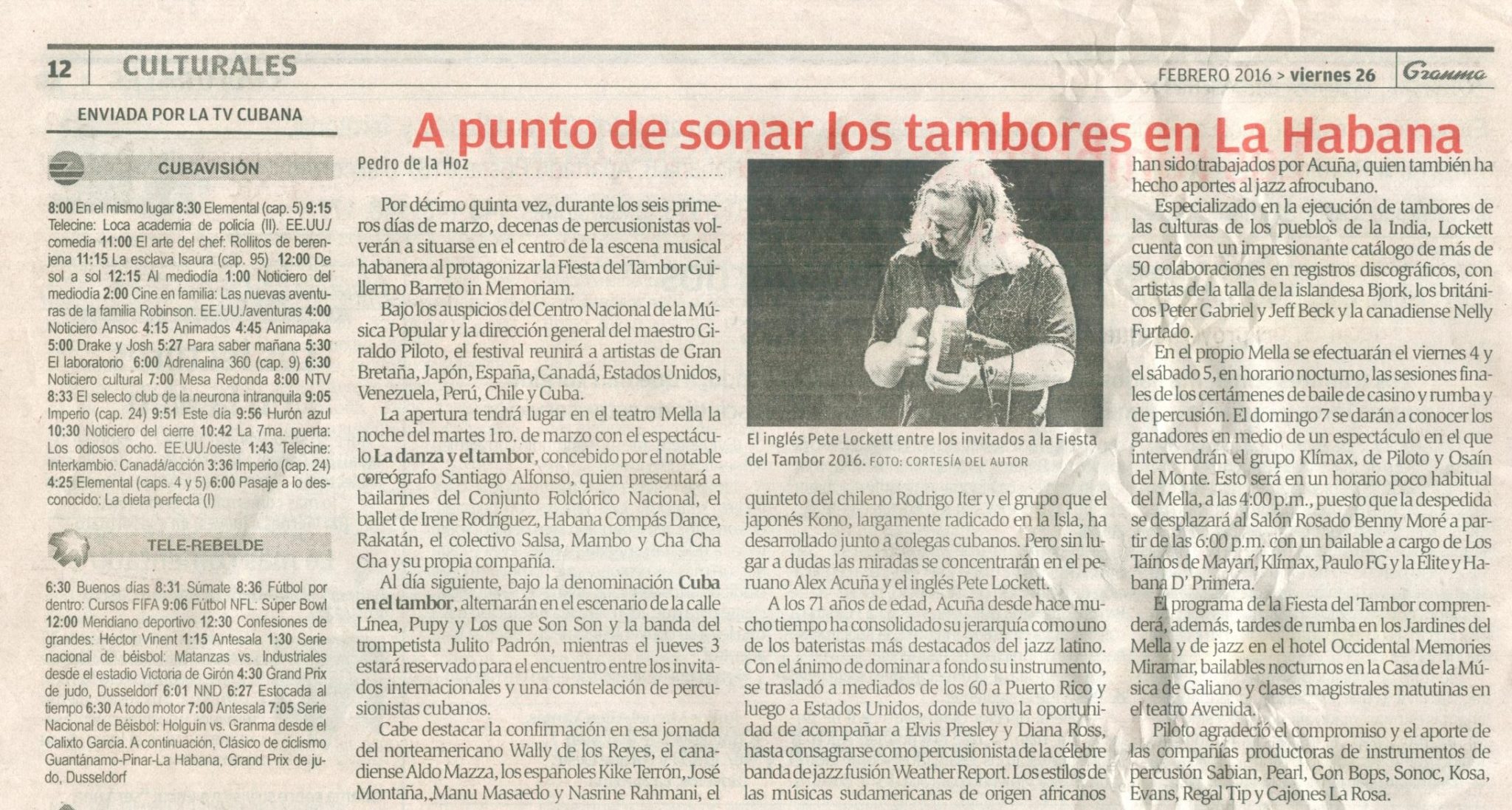 12 CULTURALES

FEBRERO 2016 > viernes 26 Granma

ENVIADA POR LA TV CUBANA

CUBAVISIÓN

8:00 En el mismo lugar 8:30 Elemental (cap. 5) 9:15 Telecine: Loca academia de policía (II). EE.UU./ comedia 11:00 El arte del chef: Rollitos de berenjena 11:15 La esclava Isaura (cap. 95) 12:00 De sol a sol 12:15 Al mediodía 1:00 Noticiero del mediodía 2:00 Cine en familia: Las nuevas aventuras de la familia Robinson. EE.UU./aventuras 4:00 Noticiero Ansoc 4:15 Animados 4:45 Animapaka 5:00 Drake y Josh 5:27 Para saber mañana 5:30 El laboratorio 6:00 Adrenalina 360 (cap. 9) 6:30 Noticiero cultural 7:00 Mesa Redonda 8:00 NTV 8:33 El selecto club de la neurona intranquila 9:05 Imperio (cap. 24) 9:51 Este día 9:56 Hurón azul 10:30 Noticiero del cierre 10:42 La 7ma. puerta: Los odiosos ocho. EE.UU./oeste 1:43 Telecine: Interkambio. Canadá/acción 3:36 Imperio (cap. 24) 4:25 Elemental (caps. 4 y 5) 6:00 Pasaje a lo desconocido: La dieta perfecta (I)

TELE-REBELDE

6:30 Buenos días 8:31 Súmate 8:36 Fútbol por dentro: Cursos FIFA 9:06 Fútbol NFL: Súper Bowl 12:00 Meridiano deportivo 12:30 Confesiones de grandes: Héctor Vinent 1:15 Antesala 1:30 Serie nacional de béisbol: Matanzas vs. Industriales desde el estadio Victoria de Girón 4:30 Grand Prix de judo, Dusseldorf 6:01 NND 6:27 Estocada al tiempo 6:30 A todo motor 7:00 Antesala 7:05 Serie Nacional de Béisbol: Holguín vs. Granma desde el Calixto García. A continuación, Clásico de ciclismo Guantánamo-Pinar-La Habana, Grand Prix de judo, Dusseldorf

A punto de sonar los tambores en La Habana

Pedro de la Hoz

Por décimo quinta vez, durante los seis primeros días de marzo, decenas de percusionistas volverán a situarse en el centro de la escena musical habanera al protagonizar la Fiesta del Tambor Guillermo Barreto in Memoriam.

Bajo los auspicios del Centro Nacional de la Música Popular y la dirección general del maestro Giraldo Piloto, el festival reunirá a artistas de Gran Bretaña, Japón, España, Canadá, Estados Unidos, Venezuela, Perú, Chile y Cuba.

La apertura tendrá lugar en el teatro Mella la noche del martes 1ro. de marzo con el espectáculo La danza y el tambor, concebido por el notable coreógrafo Santiago Alfonso, quien presentará a bailarines del Conjunto Folclórico Nacional, el ballet de Irene Rodríguez, Habana Compás Dance, Rakatán, el colectivo Salsa, Mambo y Cha Cha Cha y su propia compañía.

Al día siguiente, bajo la denominación Cuba en el tambor, alternarán en el escenario de la calle Línea, Pupy y Los que Son Son y la banda del trompetista Julito Padrón, mientras el jueves 3 estará reservado para el encuentro entre los invitados internacionales y una constelación de percusionistas cubanos.

Cabe destacar la confirmación en esa jornada del norteamericano Wally de los Reyes, el canadiense Aldo Mazza, los españoles Kike Terrón, José Montaña, Manu Masaedo y Nasrine Rahmani, el

El inglés Pete Lockett entre los invitados a la Fiesta del Tambor 2016. FOTO: CORTESÍA DEL AUTOR

quinteto del chileno Rodrigo Iter y el grupo que el japonés Kono, largamente radicado en la Isla, ha desarrollado junto a colegas cubanos. Pero sin lugar a dudas las miradas se concentrarán en el peruano Alex Acuña y el inglés Pete Lockett.

A los 71 años de edad, Acuña desde hace mucho tiempo ha consolidado su jerarquía como uno de los bateristas más destacados del jazz latino. Con el ánimo de dominar a fondo su instrumento, se trasladó a mediados de los 60 a Puerto Rico y luego a Estados Unidos, donde tuvo la oportunidad de acompañar a Elvis Presley y Diana Ross, hasta consagrarse como percusionista de la célebre banda de jazz fusión Weather Report. Los estilos de las músicas sudamericanas de origen africanos han sido trabajados por Acuña, quien también ha hecho aportes al jazz afrocubano.

Especializado en la ejecución de tambores de las culturas de los pueblos de la India, Lockett cuenta con un impresionante catálogo de más de 50 colaboraciones en registros discográficos, con artistas de la talla de la islandesa Bjork, los británicos Peter Gabriel y Jeff Beck y la canadiense Nelly Furtado.

En el propio Mella se efectuarán el viernes 4 y el sábado 5, en horario nocturno, las sesiones finales de los certámenes de baile de casino y rumba y de percusión. El domingo 7 se darán a conocer los ganadores en medio de un espectáculo en el que intervendrán el grupo Klímax, de Piloto y Osaín del Monte. Esto será en un horario poco habitual del Mella, a las 4:00 p.m., puesto que la despedida se desplazará al Salón Rosado Benny Moré a partir de las 6:00 p.m. con un bailable a cargo de Los Taínos de Mayarí, Klímax, Paulo FG y la Élite y Habana D' Primera.

El programa de la Fiesta del Tambor comprenderá, además, tardes de rumba en los Jardines del Mella y de jazz en el hotel Occidental Memories Miramar, bailables nocturnos en la Casa de la Música de Galiano y clases magistrales matutinas en el teatro Avenida.

Piloto agradeció el compromiso y el aporte de las compañías productoras de instrumentos de percusión Sabian, Pearl, Gon Bops, Sonoc, Kosa, Evans, Regal Tip y Cajones La Rosa.